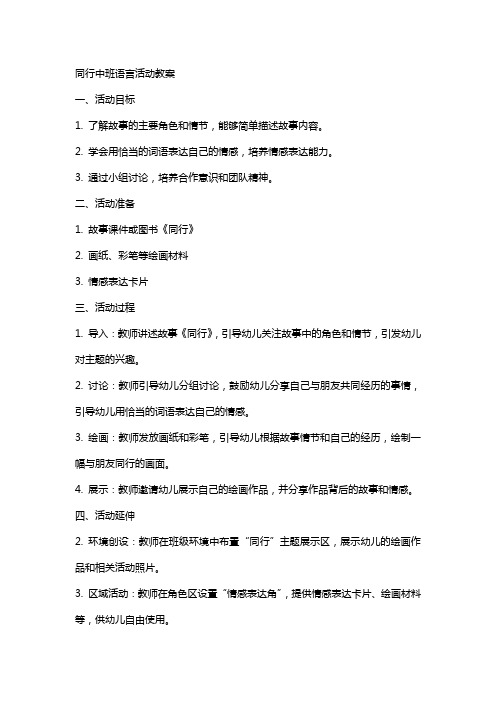 同行中班语言活动教案

一、活动目标

1. 了解故事的主要角色和情节，能够简单描述故事内容。

2. 学会用恰当的词语表达自己的情感，培养情感表达能力。

3. 通过小组讨论，培养合作意识和团队精神。

二、活动准备

1. 故事课件或图书《同行》

2. 画纸、彩笔等绘画材料

3. 情感表达卡片

三、活动过程

1. 导入：教师讲述故事《同行》，引导幼儿关注故事中的角色和情节，引发幼儿对主题的兴趣。

2. 讨论：教师引导幼儿分组讨论，鼓励幼儿分享自己与朋友共同经历的事情，引导幼儿用恰当的词语表达自己的情感。

3. 绘画：教师发放画纸和彩笔，引导幼儿根据故事情节和自己的经历，绘制一幅与朋友同行的画面。

4. 展示：教师邀请幼儿展示自己的绘画作品，并分享作品背后的故事和情感。

四、活动延伸

2. 环境创设：教师在班级环境中布置“同行”主题展示区，展示幼儿的绘画作品和相关活动照片。

3. 区域活动：教师在角色区设置“情感表达角”，提供情感表达卡片、绘画材料等，供幼儿自由使用。